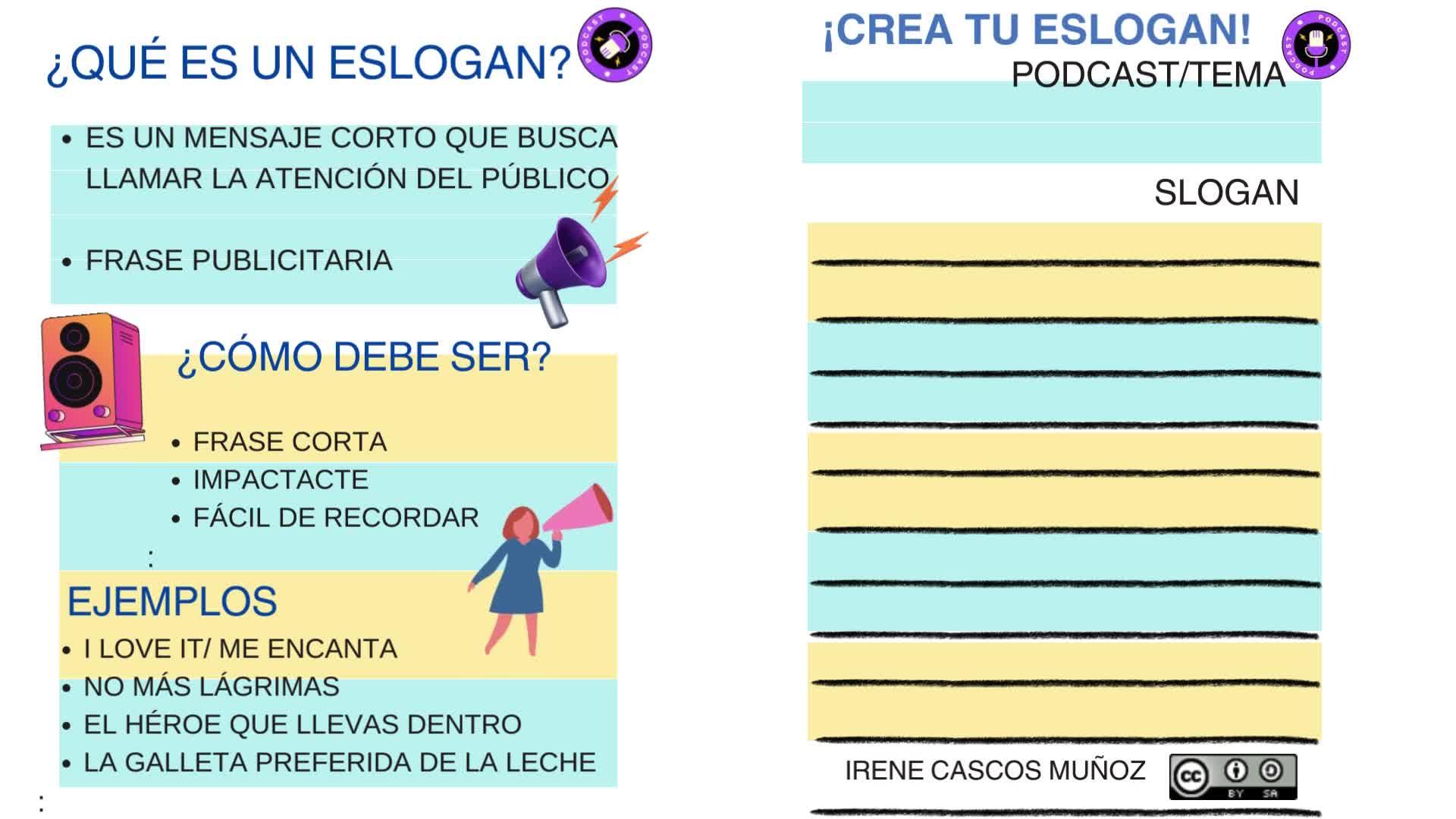 ¿QUÉ ES UN ESLOGAN?

• ES UN MENSAJE CORTO QUE BUSCA LLAMAR LA ATENCIÓN DEL PÚBLICO

• FRASE PUBLICITARIA

¿CÓMO DEBE SER?

• FRASE CORTA
• IMPACTACTE
• FÁCIL DE RECORDAR

:

EJEMPLOS
• I LOVE IT/ ME ENCANTA
• NO MÁS LÁGRIMAS
• EL HÉROE QUE LLEVAS DENTRO
• LA GALLETA PREFERIDA DE LA LECHE

:

¡CREA TU ESLOGAN!

PODCAST/TEMA

SLOGAN

IRENE CASCOS MUÑOZ

BY SA